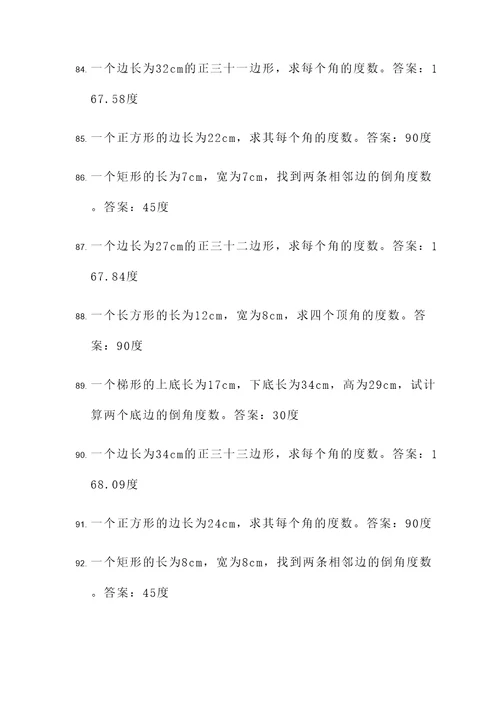 84. 一个边长为32cm的正三十一边形，求每个角的度数。答案：167.58度

85. 一个正方形的边长为22cm，求其每个角的度数。答案：90度

86. 一个矩形的长为7cm，宽为7cm，找到两条相邻边的倒角度数。答案：45度

87. 一个边长为27cm的正三十二边形，求每个角的度数。答案：167.84度

88. 一个长方形的长为12cm，宽为8cm，求四个顶角的度数。答案：90度

89. 一个梯形的上底长为17cm，下底长为34cm，高为29cm，试计算两个底边的倒角度数。答案：30度

90. 一个边长为34cm的正三十三边形，求每个角的度数。答案：168.09度

91. 一个正方形的边长为24cm，求其每个角的度数。答案：90度

92. 一个矩形的长为8cm，宽为8cm，找到两条相邻边的倒角度数。答案：45度